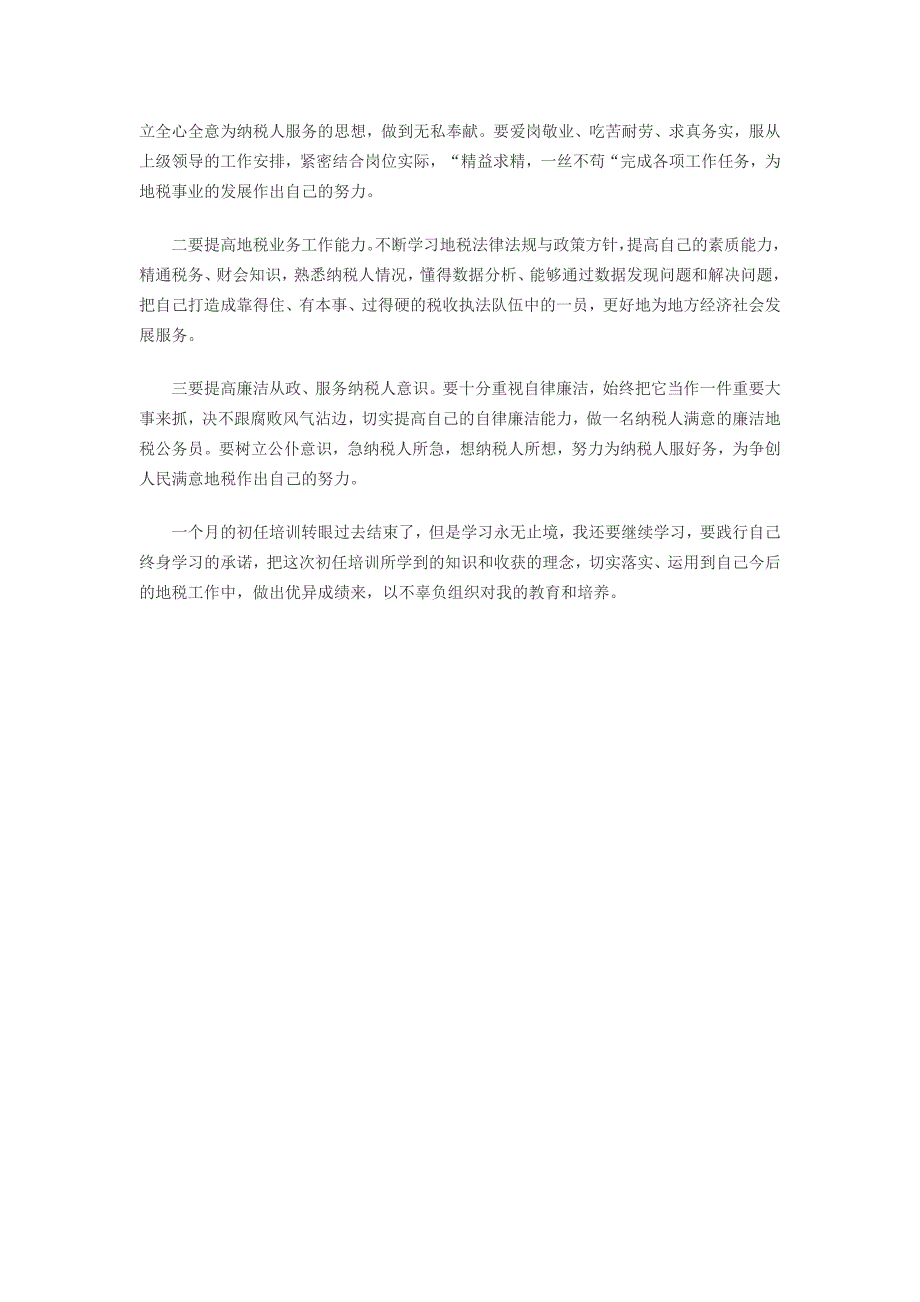 立全心全意为纳税人服务的思想，做到无私奉献。要爱岗敬业、吃苦耐劳、求真务实，服从上级领导的工作安排，紧密结合岗位实际，“精益求精，一丝不苟“完成各项工作任务，为地税事业的发展作出自己的努力。

二要提高地税业务工作能力。不断学习地税法律法规与政策方针，提高自己的素质能力，精通税务、财会知识，熟悉纳税人情况，懂得数据分析、能够通过数据发现问题和解决问题，把自己打造成靠得住、有本事、过得硬的税收执法队伍中的一员，更好地为地方经济社会发展服务。

三要提高廉洁从政、服务纳税人意识。要十分重视自律廉洁，始终把它当作一件重要大事来抓，决不跟腐败风气沾边，切实提高自己的自律廉洁能力，做一名纳税人满意的廉洁地税公务员。要树立公仆意识，急纳税人所急，想纳税人所想，努力为纳税人服好务，为争创人民满意地税作出自己的努力。

一个月的初任培训转眼过去结束了，但是学习永无止境，我还要继续学习，要践行自己终身学习的承诺，把这次初任培训所学到的知识和收获的理念，切实落实、运用到自己今后的地税工作中，做出优异成绩来，以不辜负组织对我的教育和培养。